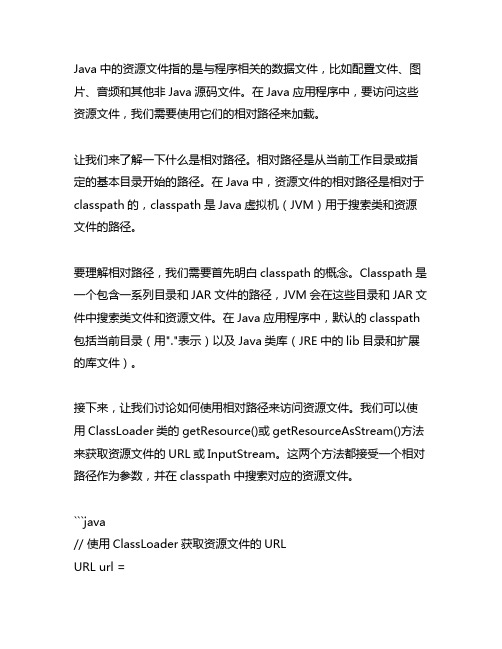 Java 中的资源文件指的是与程序相关的数据文件，比如配置文件、图片、音频和其他非 Java 源码文件。在 Java 应用程序中，要访问这些资源文件，我们需要使用它们的相对路径来加载。

让我们来了解一下什么是相对路径。相对路径是从当前工作目录或指定的基本目录开始的路径。在 Java 中，资源文件的相对路径是相对于 classpath 的，classpath 是 Java 虚拟机（JVM）用于搜索类和资源文件的路径。

要理解相对路径，我们需要首先明白 classpath 的概念。Classpath 是一个包含一系列目录和 JAR 文件的路径，JVM 会在这些目录和 JAR 文件中搜索类文件和资源文件。在 Java 应用程序中，默认的 classpath 包括当前目录（用"."表示）以及 Java 类库（JRE 中的 lib 目录和扩展的库文件）。

接下来，让我们讨论如何使用相对路径来访问资源文件。我们可以使用 ClassLoader 类的 getResource()或 getResourceAsStream()方法来获取资源文件的 URL 或 InputStream。这两个方法都接受一个相对路径作为参数，并在 classpath 中搜索对应的资源文件。

```java
// 使用 ClassLoader 获取资源文件的 URL
URL url =